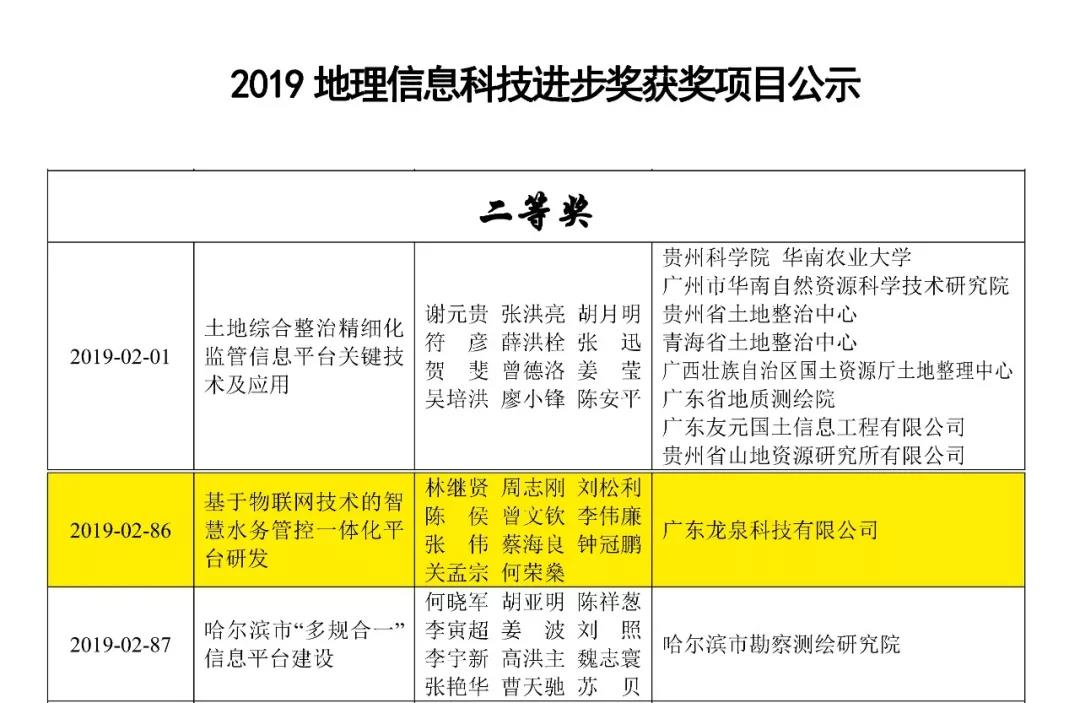 2019 地理信息科技进步奖获奖项目公示

| 二等奖 | | | |
|---|---|---|---|
| 2019-02-01 | 土地综合整治精细化监管信息平台关键技术及应用 | 谢元贵 张洪亮 胡月明 符 彦 薛洪栓 张 迅 贺 斐 曾德洛 姜 莹 吴培洪 廖小锋 陈安平 | 贵州科学院 华南农业大学 广州市华南自然资源科学技术研究院 贵州省土地整治中心 青海省土地整治中心 广西壮族自治区国土资源厅土地整理中心 广东省地质测绘院 广东友元国土信息工程有限公司 贵州省山地资源研究所有限公司 |
| 2019-02-86 | 基于物联网技术的智慧水务管控一体化平台研发 | 林继贤 周志刚 刘松利 陈 侯 曾文钦 李伟廉 张 伟 蔡海良 钟冠鹏 关孟宗 何荣燊 | 广东龙泉科技有限公司 |
| 2019-02-87 | 哈尔滨市“多规合一”信息平台建设 | 何晓军 胡亚明 陈祥葱 李寅超 姜 波 刘 照 李宇新 高洪主 魏志寰 张艳华 曹天驰 苏 贝 | 哈尔滨市勘察测绘研究院 |